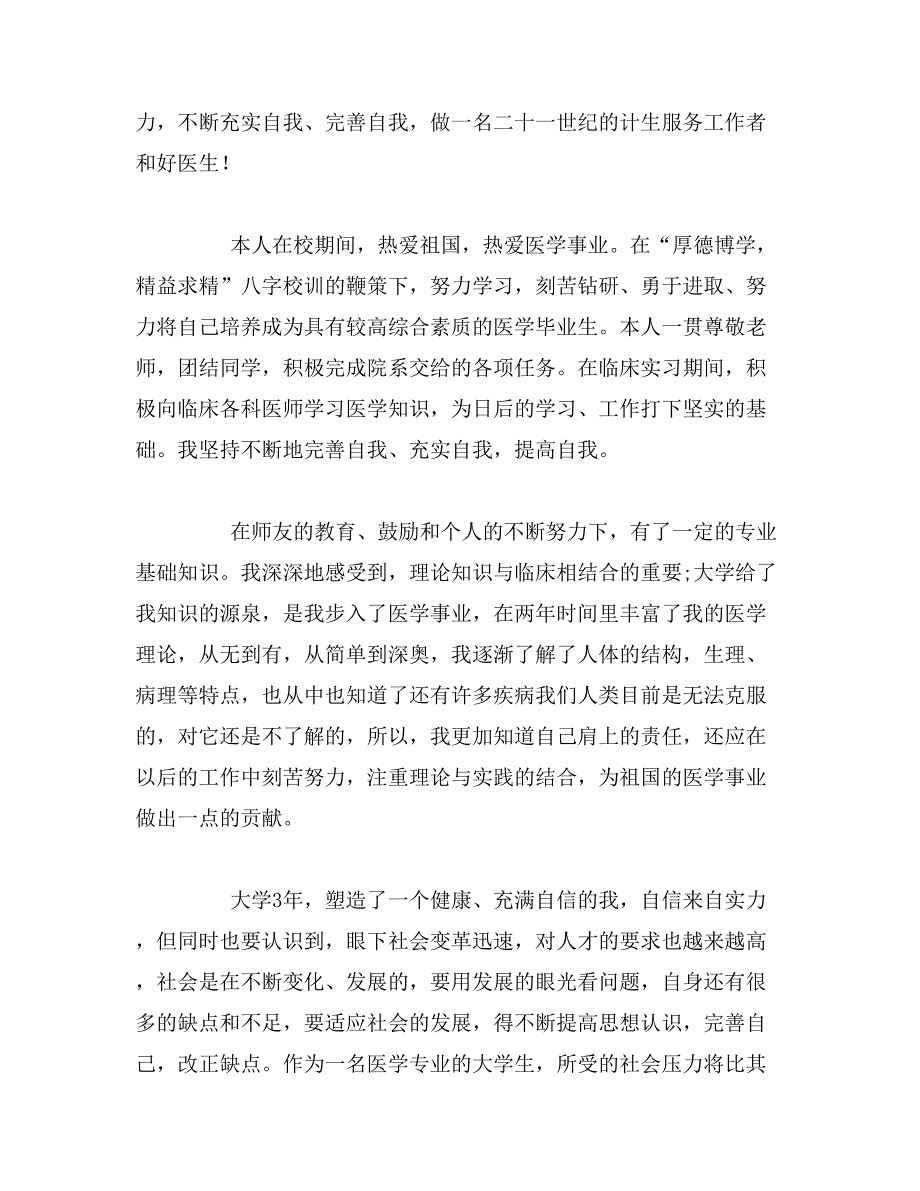 力，不断充实自我、完善自我，做一名二十一世纪的计生服务工作者和好医生！

本人在校期间，热爱祖国，热爱医学事业。在“厚德博学，精益求精”八字校训的鞭策下，努力学习，刻苦钻研、勇于进取、努力将自己培养成为具有较高综合素质的医学毕业生。本人一贯尊敬老师，团结同学，积极完成院系交给的各项任务。在临床实习期间，积极向临床各科医师学习医学知识，为日后的学习、工作打下坚实的基础。我坚持不断地完善自我、充实自我，提高自我。

在师友的教育、鼓励和个人的不断努力下，有了一定的专业基础知识。我深深地感受到，理论知识与临床相结合的重要;大学给了我知识的源泉，是我步入了医学事业，在两年时间里丰富了我的医学理论，从无到有，从简单到深奥，我逐渐了解了人体的结构，生理、病理等特点，也从中也知道了还有许多疾病我们人类目前是无法克服的，对它还是不了解的，所以，我更加知道自己肩上的责任，还应在以后的工作中刻苦努力，注重理论与实践的结合，为祖国的医学事业做出一点的贡献。

大学3年，塑造了一个健康、充满自信的我，自信来自实力，但同时也要认识到，眼下社会变革迅速，对人才的要求也越来越高，社会是在不断变化、发展的，要用发展的眼光看问题，自身还有很多的缺点和不足，要适应社会的发展，得不断提高思想认识，完善自己，改正缺点。作为一名医学专业的大学生，所受的社会压力将比其